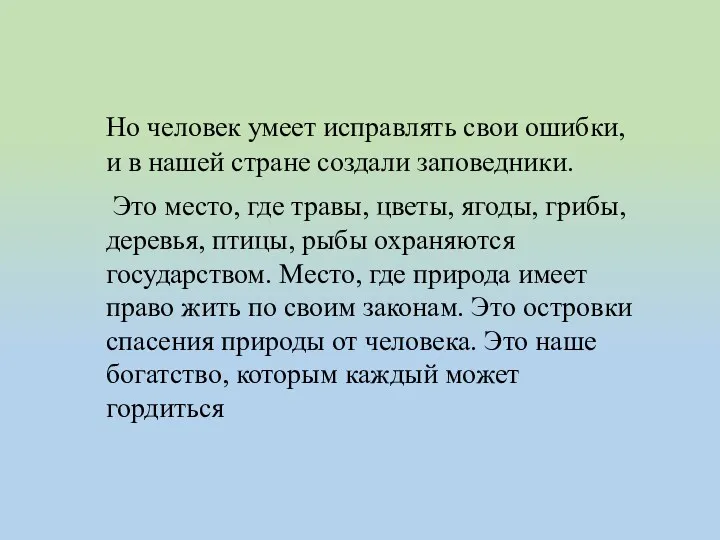 Но человек умеет исправлять свои ошибки, и в нашей стране создали заповедники.

Это место, где травы, цветы, ягоды, грибы, деревья, птицы, рыбы охраняются государством. Место, где природа имеет право жить по своим законам. Это островки спасения природы от человека. Это наше богатство, которым каждый может гордиться